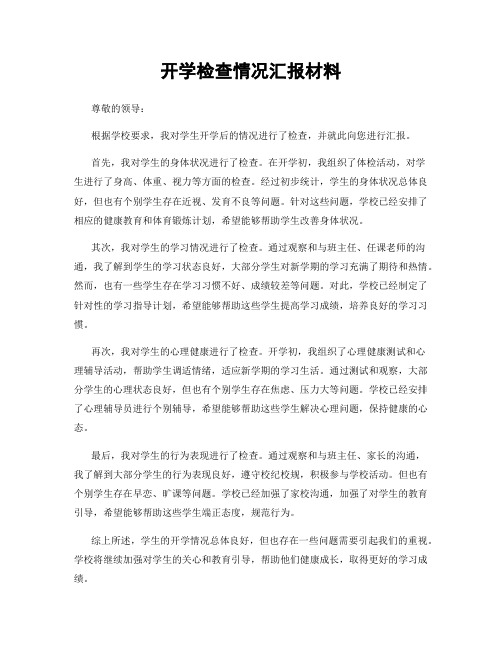 开学检查情况汇报材料

尊敬的领导：

根据学校要求，我对学生开学后的情况进行了检查，并就此向您进行汇报。

首先，我对学生的身体状况进行了检查。在开学初，我组织了体检活动，对学生进行了身高、体重、视力等方面的检查。经过初步统计，学生的身体状况总体良好，但也有个别学生存在近视、发育不良等问题。针对这些问题，学校已经安排了相应的健康教育和体育锻炼计划，希望能够帮助学生改善身体状况。

其次，我对学生的学习情况进行了检查。通过观察和与班主任、任课老师的沟通，我了解到学生的学习状态良好，大部分学生对新学期的学习充满了期待和热情。然而，也有一些学生存在学习习惯不好、成绩较差等问题。对此，学校已经制定了针对性的学习指导计划，希望能够帮助这些学生提高学习成绩，培养良好的学习习惯。

再次，我对学生的心理健康进行了检查。开学初，我组织了心理健康测试和心理辅导活动，帮助学生调适情绪，适应新学期的学习生活。通过测试和观察，大部分学生的心理状态良好，但也有个别学生存在焦虑、压力大等问题。学校已经安排了心理辅导员进行个别辅导，希望能够帮助这些学生解决心理问题，保持健康的心态。

最后，我对学生的行为表现进行了检查。通过观察和与班主任、家长的沟通，我了解到大部分学生的行为表现良好，遵守校纪校规，积极参与学校活动。但也有个别学生存在早恋、旷课等问题。学校已经加强了家校沟通，加强了对学生的教育引导，希望能够帮助这些学生端正态度，规范行为。

综上所述，学生的开学情况总体良好，但也存在一些问题需要引起我们的重视。学校将继续加强对学生的关心和教育引导，帮助他们健康成长，取得更好的学习成绩。